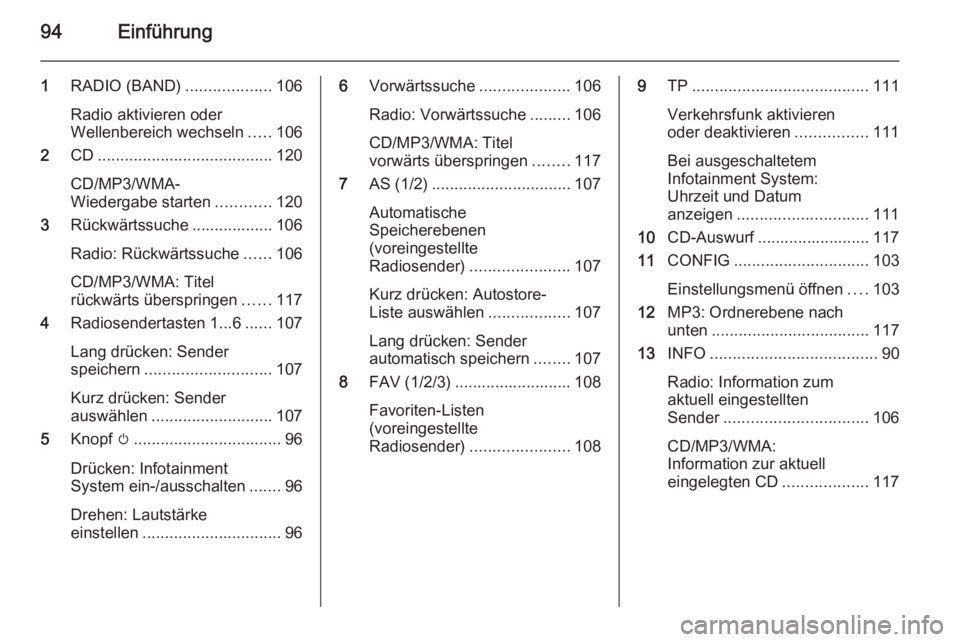 94 Einführung

1 RADIO (BAND) ................... 106

Radio aktivieren oder Wellenbereich wechseln ..... 106

2 CD ....................................... 120

CD/MP3/WMA-Wiedergabe starten ............ 120

3 Rückwärtssuche .................. 106

Radio: Rückwärtssuche ...... 106

CD/MP3/WMA: Titel rückwärts überspringen ...... 117

4 Radiosendertasten 1...6 ...... 107

Lang drücken: Sender speichern ............................ 107

Kurz drücken: Sender auswählen ........................... 107

5 Knopf ⏻ ................................. 96

Drücken: Infotainment System ein-/ausschalten ....... 96

Drehen: Lautstärke einstellen ............................... 96

6 Vorwärtssuche .................... 106

Radio: Vorwärtssuche ......... 106

CD/MP3/WMA: Titel vorwärts überspringen ........ 117

7 AS (1/2) ............................... 107

Automatische Speicherebenen (voreingestellte Radiosender) ...................... 107

Kurz drücken: Autostore-Liste auswählen .................. 107

Lang drücken: Sender automatisch speichern ........ 107

8 FAV (1/2/3) .......................... 108

Favoriten-Listen (voreingestellte Radiosender) ...................... 108

9 TP ....................................... 111

Verkehrsfunk aktivieren oder deaktivieren ................ 111

Bei ausgeschaltetem Infotainment System: Uhrzeit und Datum anzeigen ............................. 111

10 CD-Auswurf ......................... 117

11 CONFIG .............................. 103

Einstellungsmenü öffnen .... 103

12 MP3: Ordnerebene nach unten ................................... 117

13 INFO ..................................... 90

Radio: Information zum aktuell eingestellten Sender ................................ 106

CD/MP3/WMA: Information zur aktuell eingelegten CD ................... 117

carmanualsonline.info